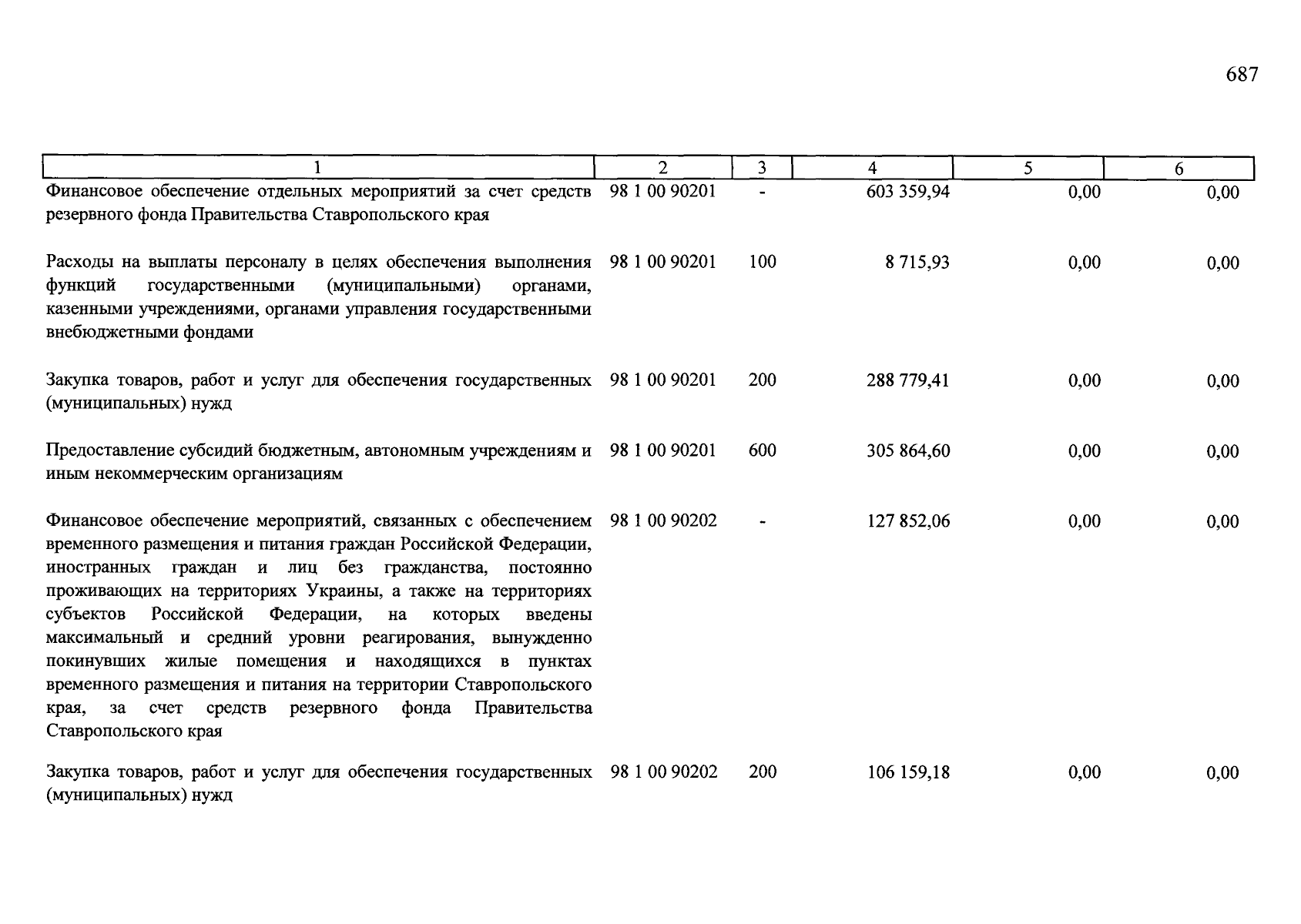 687

| 1 | 2 | 3 | 4 | 5 | 6 |
|---|---|---|---|---|---|
| Финансовое обеспечение отдельных мероприятий за счет средств резервного фонда Правительства Ставропольского края | 98 1 00 90201 | - | 603 359,94 | 0,00 | 0,00 |
| Расходы на выплаты персоналу в целях обеспечения выполнения функций государственными (муниципальными) органами, казенными учреждениями, органами управления государственными внебюджетными фондами | 98 1 00 90201 | 100 | 8 715,93 | 0,00 | 0,00 |
| Закупка товаров, работ и услуг для обеспечения государственных (муниципальных) нужд | 98 1 00 90201 | 200 | 288 779,41 | 0,00 | 0,00 |
| Предоставление субсидий бюджетным, автономным учреждениям и иным некоммерческим организациям | 98 1 00 90201 | 600 | 305 864,60 | 0,00 | 0,00 |
| Финансовое обеспечение мероприятий, связанных с обеспечением временного размещения и питания граждан Российской Федерации, иностранных граждан и лиц без гражданства, постоянно проживающих на территориях Украины, а также на территориях субъектов Российской Федерации, на которых введены максимальный и средний уровни реагирования, вынужденно покинувших жилые помещения и находящихся в пунктах временного размещения и питания на территории Ставропольского края, за счет средств резервного фонда Правительства Ставропольского края | 98 1 00 90202 | - | 127 852,06 | 0,00 | 0,00 |
| Закупка товаров, работ и услуг для обеспечения государственных (муниципальных) нужд | 98 1 00 90202 | 200 | 106 159,18 | 0,00 | 0,00 |